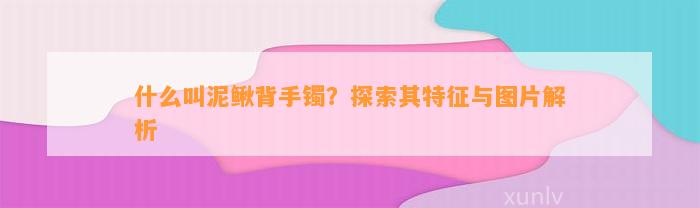 什么叫泥鳅背手镯？探索其特征与图片解析

xunlv